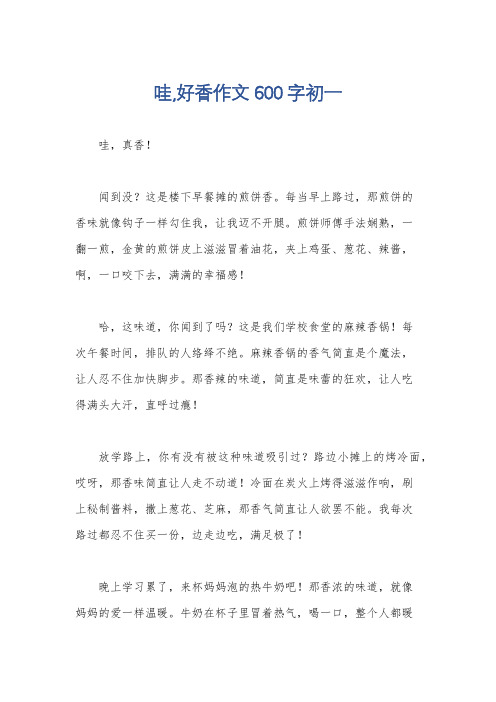 哇,好香作文 600 字初一

哇，真香！

闻到没？这是楼下早餐摊的煎饼香。每当早上路过，那煎饼的香味就像钩子一样勾住我，让我迈不开腿。煎饼师傅手法娴熟，一翻一煎，金黄的煎饼皮上滋滋冒着油花，夹上鸡蛋、葱花、辣酱，啊，一口咬下去，满满的幸福感！

哈，这味道，你闻到了吗？这是我们学校食堂的麻辣香锅！每次午餐时间，排队的人络绎不绝。麻辣香锅的香气简直是个魔法，让人忍不住加快脚步。那香辣的味道，简直是味蕾的狂欢，让人吃得满头大汗，直呼过瘾！

放学路上，你有没有被这种味道吸引过？路边小摊上的烤冷面，哎呀，那香味简直让人走不动道！冷面在炭火上烤得滋滋作响，刷上秘制酱料，撒上葱花、芝麻，那香气简直让人欲罢不能。我每次路过都忍不住买一份，边走边吃，满足极了！

晚上学习累了，来杯妈妈泡的热牛奶吧！那香浓的味道，就像妈妈的爱一样温暖。牛奶在杯子里冒着热气，喝一口，整个人都暖